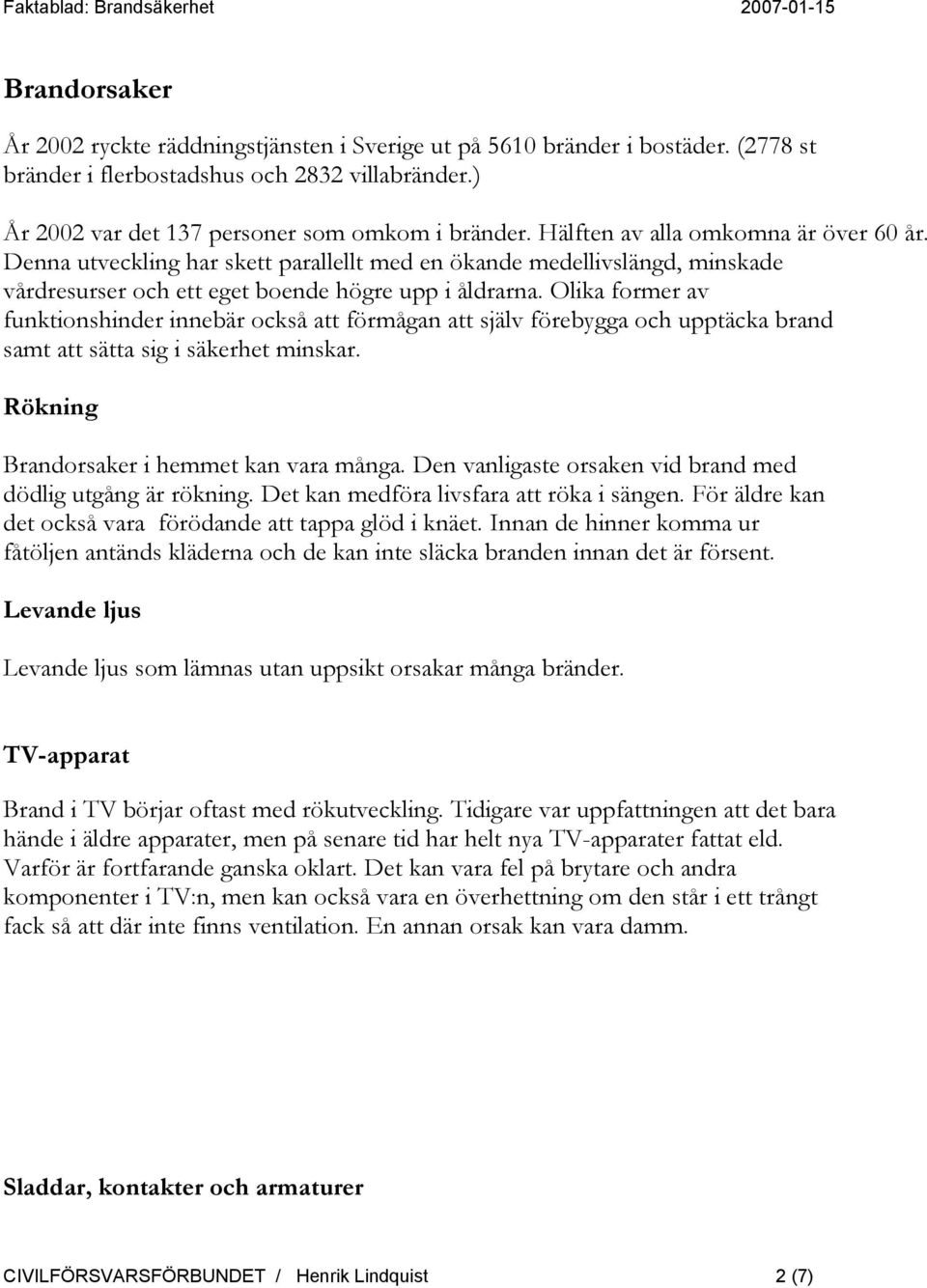 Faktablad: Brandsäkerhet 2007-01-15

Brandorsaker

År 2002 ryckte räddningstjänsten i Sverige ut på 5610 bränder i bostäder. (2778 st bränder i flerbostadshus och 2832 villabränder.)

År 2002 var det 137 personer som omkom i bränder. Hälften av alla omkomna är över 60 år. Denna utveckling har skett parallellt med en ökande medellivslängd, minskade vårdresurser och ett eget boende högre upp i åldrarna. Olika former av funktionshinder innebär också att förmågan att själv förebygga och upptäcka brand samt att sätta sig i säkerhet minskar.

Rökning

Brandorsaker i hemmet kan vara många. Den vanligaste orsaken vid brand med dödlig utgång är rökning. Det kan medföra livsfara att röka i sängen. För äldre kan det också vara förödande att tappa glöd i knäet. Innan de hinner komma ur fåtöljen antänds kläderna och de kan inte släcka branden innan det är försent.

Levande ljus

Levande ljus som lämnas utan uppsikt orsakar många bränder.

TV-apparat

Brand i TV börjar oftast med rökutveckling. Tidigare var uppfattningen att det bara hände i äldre apparater, men på senare tid har helt nya TV-apparater fattat eld. Varför är fortfarande ganska oklart. Det kan vara fel på brytare och andra komponenter i TV:n, men kan också vara en överhettning om den står i ett trångt fack så att där inte finns ventilation. En annan orsak kan vara damm.

Sladdar, kontakter och armaturer

CIVILFÖRSVARSFÖRBUNDET / Henrik Lindquist 2 (7)